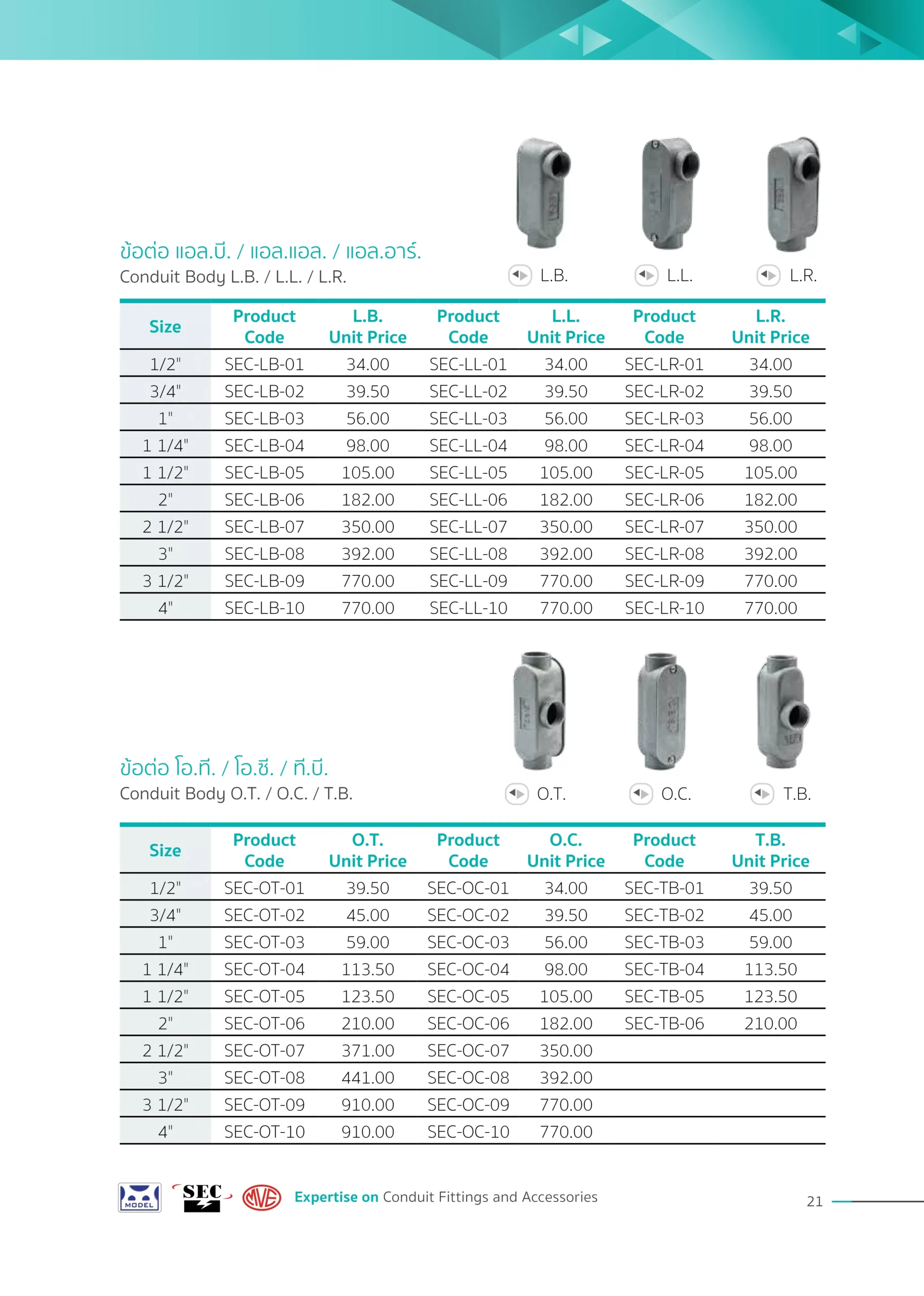 ข้อต่อ แอล.บี. / แอล.แอล. / แอล.อาร์.
Conduit Body L.B. / L.L. / L.R.

L.B. L.L. L.R.

| Size | Product Code | L.B. Unit Price | Product Code | L.L. Unit Price | Product Code | L.R. Unit Price |
|---|---|---|---|---|---|---|
| 1/2" | SEC-LB-01 | 34.00 | SEC-LL-01 | 34.00 | SEC-LR-01 | 34.00 |
| 3/4" | SEC-LB-02 | 39.50 | SEC-LL-02 | 39.50 | SEC-LR-02 | 39.50 |
| 1" | SEC-LB-03 | 56.00 | SEC-LL-03 | 56.00 | SEC-LR-03 | 56.00 |
| 1 1/4" | SEC-LB-04 | 98.00 | SEC-LL-04 | 98.00 | SEC-LR-04 | 98.00 |
| 1 1/2" | SEC-LB-05 | 105.00 | SEC-LL-05 | 105.00 | SEC-LR-05 | 105.00 |
| 2" | SEC-LB-06 | 182.00 | SEC-LL-06 | 182.00 | SEC-LR-06 | 182.00 |
| 2 1/2" | SEC-LB-07 | 350.00 | SEC-LL-07 | 350.00 | SEC-LR-07 | 350.00 |
| 3" | SEC-LB-08 | 392.00 | SEC-LL-08 | 392.00 | SEC-LR-08 | 392.00 |
| 3 1/2" | SEC-LB-09 | 770.00 | SEC-LL-09 | 770.00 | SEC-LR-09 | 770.00 |
| 4" | SEC-LB-10 | 770.00 | SEC-LL-10 | 770.00 | SEC-LR-10 | 770.00 |

ข้อต่อ โอ.ที. / โอ.ซี. / ที.บี.
Conduit Body O.T. / O.C. / T.B.

O.T. O.C. T.B.

| Size | Product Code | O.T. Unit Price | Product Code | O.C. Unit Price | Product Code | T.B. Unit Price |
|---|---|---|---|---|---|---|
| 1/2" | SEC-OT-01 | 39.50 | SEC-OC-01 | 34.00 | SEC-TB-01 | 39.50 |
| 3/4" | SEC-OT-02 | 45.00 | SEC-OC-02 | 39.50 | SEC-TB-02 | 45.00 |
| 1" | SEC-OT-03 | 59.00 | SEC-OC-03 | 56.00 | SEC-TB-03 | 59.00 |
| 1 1/4" | SEC-OT-04 | 113.50 | SEC-OC-04 | 98.00 | SEC-TB-04 | 113.50 |
| 1 1/2" | SEC-OT-05 | 123.50 | SEC-OC-05 | 105.00 | SEC-TB-05 | 123.50 |
| 2" | SEC-OT-06 | 210.00 | SEC-OC-06 | 182.00 | SEC-TB-06 | 210.00 |
| 2 1/2" | SEC-OT-07 | 371.00 | SEC-OC-07 | 350.00 | | |
| 3" | SEC-OT-08 | 441.00 | SEC-OC-08 | 392.00 | | |
| 3 1/2" | SEC-OT-09 | 910.00 | SEC-OC-09 | 770.00 | | |
| 4" | SEC-OT-10 | 910.00 | SEC-OC-10 | 770.00 | | |

MODEL SEC MVE Expertise on Conduit Fittings and Accessories 21